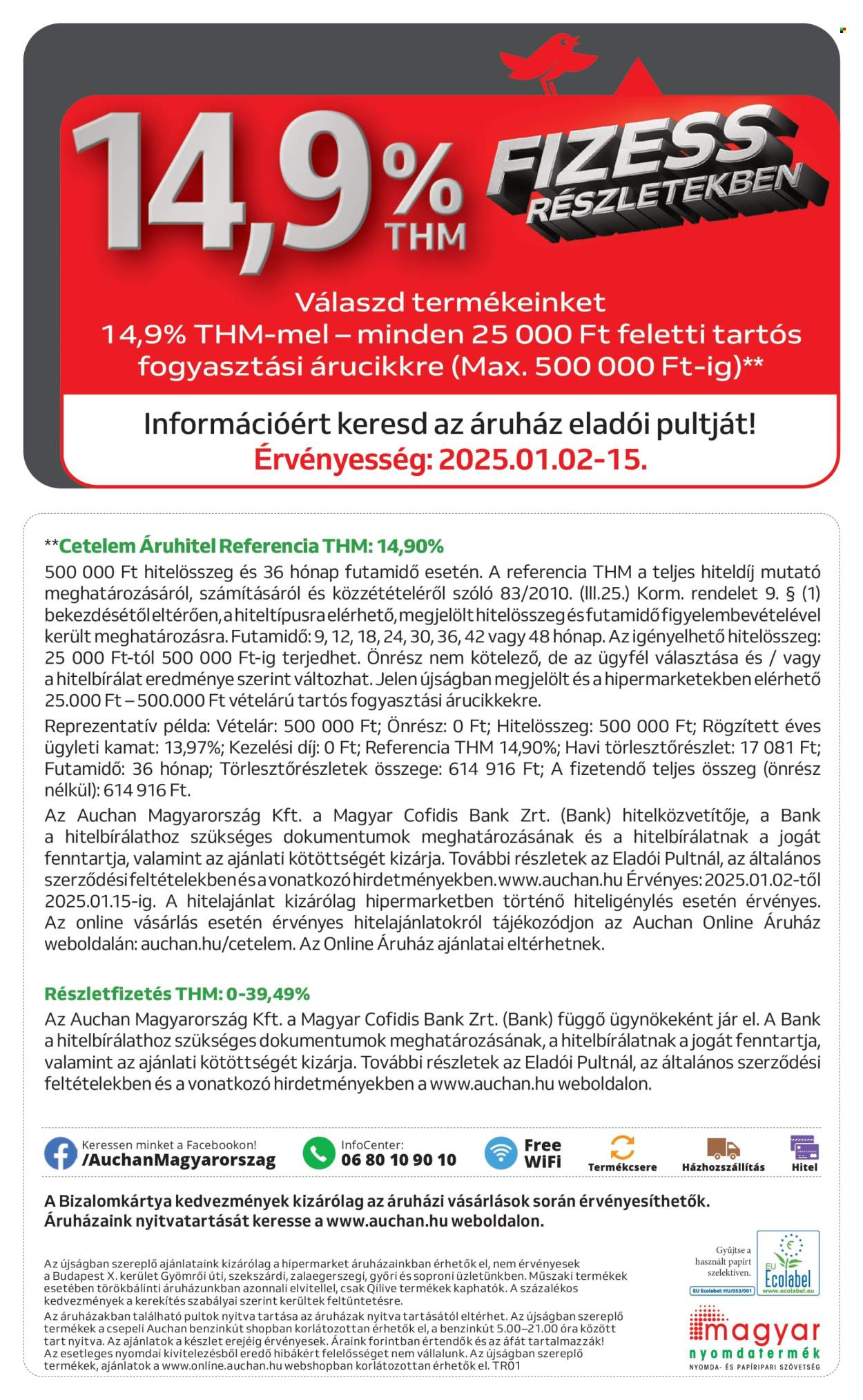 14,9% THM

FIZESS RÉSZLETEKBEN

Válaszd termékeinket 14,9% THM-mel – minden 25 000 Ft feletti tartós fogyasztási árucikkre (Max. 500 000 Ft-ig)**

Információért keresd az áruház eladói pultját!
Érvényesség: 2025.01.02-15.

**Cetelem Áruhitel Referencia THM: 14,90%

500 000 Ft hitelösszeg és 36 hónap futamidő esetén. A referencia THM a teljes hiteldíj mutató meghatározásáról, számításáról és közzétételéről szóló 83/2010. (III.25.) Korm. rendelet 9. § (1) bekezdésétől eltérően, a hiteltípusra elérhető, megjelölt hitelösszeg és futamidő figyelembevételével került meghatározásra. Futamidő: 9, 12, 18, 24, 30, 36, 42 vagy 48 hónap. Az igényelhető hitelösszeg: 25 000 Ft-tól 500 000 Ft-ig terjedhet. Önrész nem kötelező, de az ügyfél választása és / vagy a hitelbírálat eredménye szerint változhat. Jelen újságban megjelölt és a hipermarketekben elérhető 25.000 Ft – 500.000 Ft vételárú tartós fogyasztási árucikkekre.

Reprezentatív példa: Vételár: 500 000 Ft; Önrész: 0 Ft; Hitelösszeg: 500 000 Ft; Rögzített éves ügyleti kamat: 13,97%; Kezelési díj: 0 Ft; Referencia THM 14,90%; Havi törlesztőrészlet: 17 081 Ft; Futamidő: 36 hónap; Törlesztőrészletek összege: 614 916 Ft; A fizetendő teljes összeg (önrész nélkül): 614 916 Ft.

Az Auchan Magyarország Kft. a Magyar Cofidis Bank Zrt. (Bank) hitelközvetítője, a Bank a hitelbírálathoz szükséges dokumentumok meghatározásának és a hitelbírálatnak a jogát fenntartja, valamint az ajánlati kötöttségét kizárja. További részletek az Eladói Pultnál, az általános szerződési feltételekben és a vonatkozó hirdetményekben. www.auchan.hu Érvényes: 2025.01.02-től 2025.01.15-ig. A hitelajánlat kizárólag hipermarketben történő hiteligénylés esetén érvényes. Az online vásárlás esetén érvényes hitelajánlatokról tájékozódjon az Auchan Online Áruház weboldalán: auchan.hu/cetelem. Az Online Áruház ajánlatai eltérhetnek.

Részletfizetés THM: 0-39,49%

Az Auchan Magyarország Kft. a Magyar Cofidis Bank Zrt. (Bank) függő ügynökeként jár el. A Bank a hitelbírálathoz szükséges dokumentumok meghatározásának, a hitelbírálatnak a jogát fenntartja, valamint az ajánlati kötöttségét kizárja. További részletek az Eladói Pultnál, az általános szerződési feltételekben és a vonatkozó hirdetményekben a www.auchan.hu weboldalon.

Keressen minket a Facebookon!
/AuchanMagyarorszag

InfoCenter:
06 80 10 90 10

Free WiFi

Termékcsere

Házhozszállítás

Hitel

A Bizalomkártya kedvezmények kizárólag az áruházi vásárlások során érvényesíthetők.
Áruházaink nyitvatartását keresse a www.auchan.hu weboldalon.

Az újságban szereplő ajánlataink kizárólag a hipermarket áruházainkban érhetők el, nem érvényesek a Budapest X. kerület Gyömrői úti, szekszárdi, zalaegerszegi, győri és soproni üzletünkben. Műszaki termékek esetében törökbálinti áruházunkban azonnali elvitellel, csak Qilive termékek kaphatók. A százalékos kedvezmények a kerekítés szabályai szerint kerültek feltüntetésre.
Az áruházakban található pultok nyitva tartása az áruházak nyitva tartásától eltérhet. Az újságban szereplő termékek a csepeli Auchan benzinkút shopban korlátozottan érhetők el, a benzinkút 5.00–21.00 óra között tart nyitva. Az ajánlatok a készlet erejéig érvényesek. Áraink forintban értendők és az áfát tartalmazzák! Az esetleges nyomdai kivitelezésből eredő hibákért felelősséget nem vállalunk. Az újságban szereplő termékek, ajánlatok a www.online.auchan.hu webshopban korlátozottan érhetők el. TR01

Gyűjtse a használt papírt szelektíven.

EU Ecolabel
EU Ecolabel: HU/053/001
www.ecolabel.eu

magyar nyomdatermék
NYOMDA- ÉS PAPÍRIPARI SZÖVETSÉG